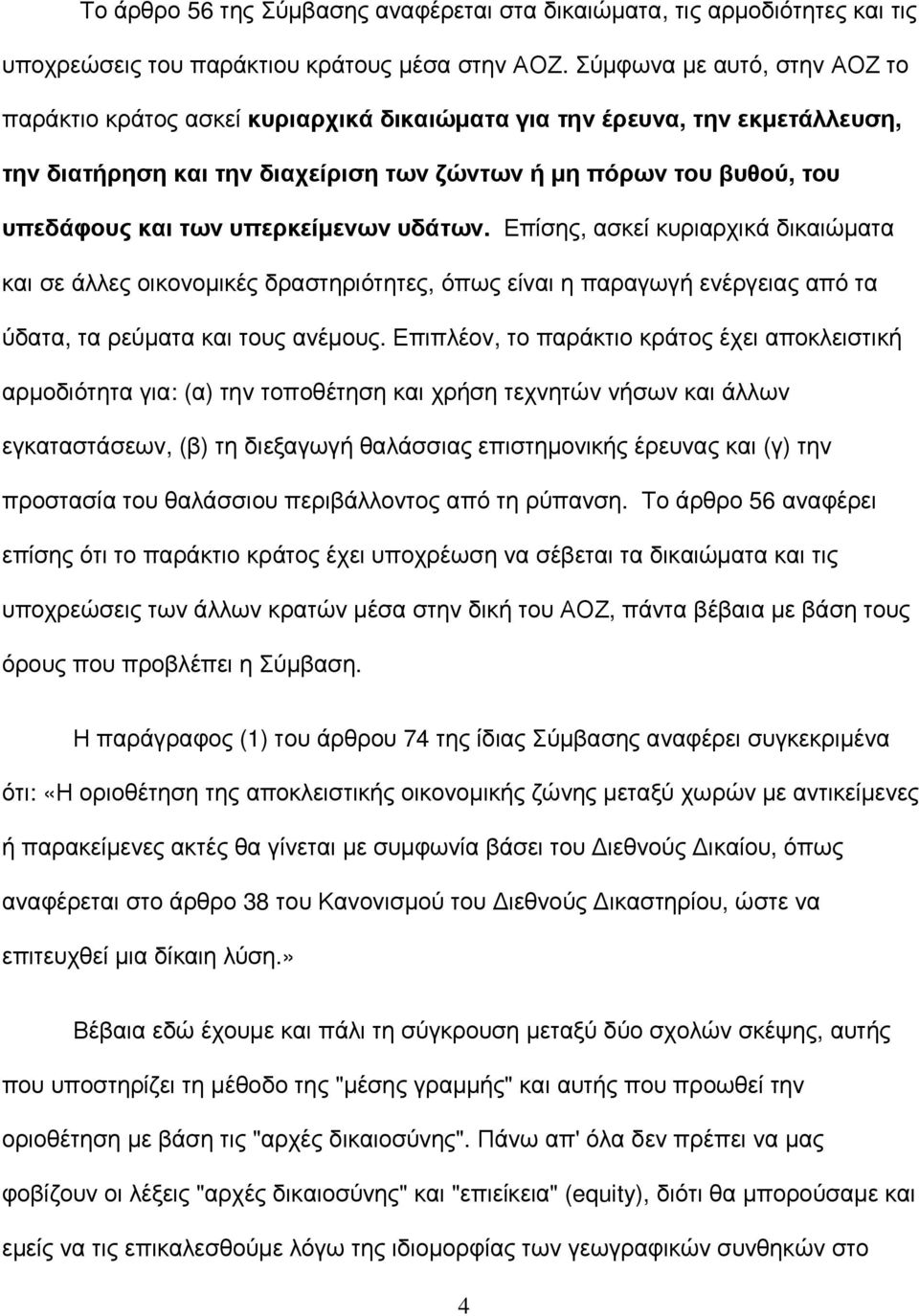 Το άρθρο 56 της Σύμβασης αναφέρεται στα δικαιώματα, τις αρμοδιότητες και τις υποχρεώσεις του παράκτιου κράτους μέσα στην ΑΟΖ. Σύμφωνα με αυτό, στην ΑΟΖ το παράκτιο κράτος ασκεί κυριαρχικά δικαιώματα για την έρευνα, την εκμετάλλευση, την διατήρηση και την διαχείριση των ζώντων ή μη πόρων του βυθού, του υπεδάφους και των υπερκείμενων υδάτων. Επίσης, ασκεί κυριαρχικά δικαιώματα και σε άλλες οικονομικές δραστηριότητες, όπως είναι η παραγωγή ενέργειας από τα ύδατα, τα ρεύματα και τους ανέμους. Επιπλέον, το παράκτιο κράτος έχει αποκλειστική αρμοδιότητα για: (α) την τοποθέτηση και χρήση τεχνητών νήσων και άλλων εγκαταστάσεων, (β) τη διεξαγωγή θαλάσσιας επιστημονικής έρευνας και (γ) την προστασία του θαλάσσιου περιβάλλοντος από τη ρύπανση. Το άρθρο 56 αναφέρει επίσης ότι το παράκτιο κράτος έχει υποχρέωση να σέβεται τα δικαιώματα και τις υποχρεώσεις των άλλων κρατών μέσα στην δική του ΑΟΖ, πάντα βέβαια με βάση τους όρους που προβλέπει η Σύμβαση.

Η παράγραφος (1) του άρθρου 74 της ίδιας Σύμβασης αναφέρει συγκεκριμένα ότι: «Η οριοθέτηση της αποκλειστικής οικονομικής ζώνης μεταξύ χωρών με αντικείμενες ή παρακείμενες ακτές θα γίνεται με συμφωνία βάσει του Διεθνούς Δικαίου, όπως αναφέρεται στο άρθρο 38 του Κανονισμού του Διεθνούς Δικαστηρίου, ώστε να επιτευχθεί μια δίκαιη λύση.»

Βέβαια εδώ έχουμε και πάλι τη σύγκρουση μεταξύ δύο σχολών σκέψης, αυτής που υποστηρίζει τη μέθοδο της "μέσης γραμμής" και αυτής που προωθεί την οριοθέτηση με βάση τις "αρχές δικαιοσύνης". Πάνω απ' όλα δεν πρέπει να μας φοβίζουν οι λέξεις "αρχές δικαιοσύνης" και "επιείκεια" (equity), διότι θα μπορούσαμε και εμείς να τις επικαλεσθούμε λόγω της ιδιομορφίας των γεωγραφικών συνθηκών στο

4